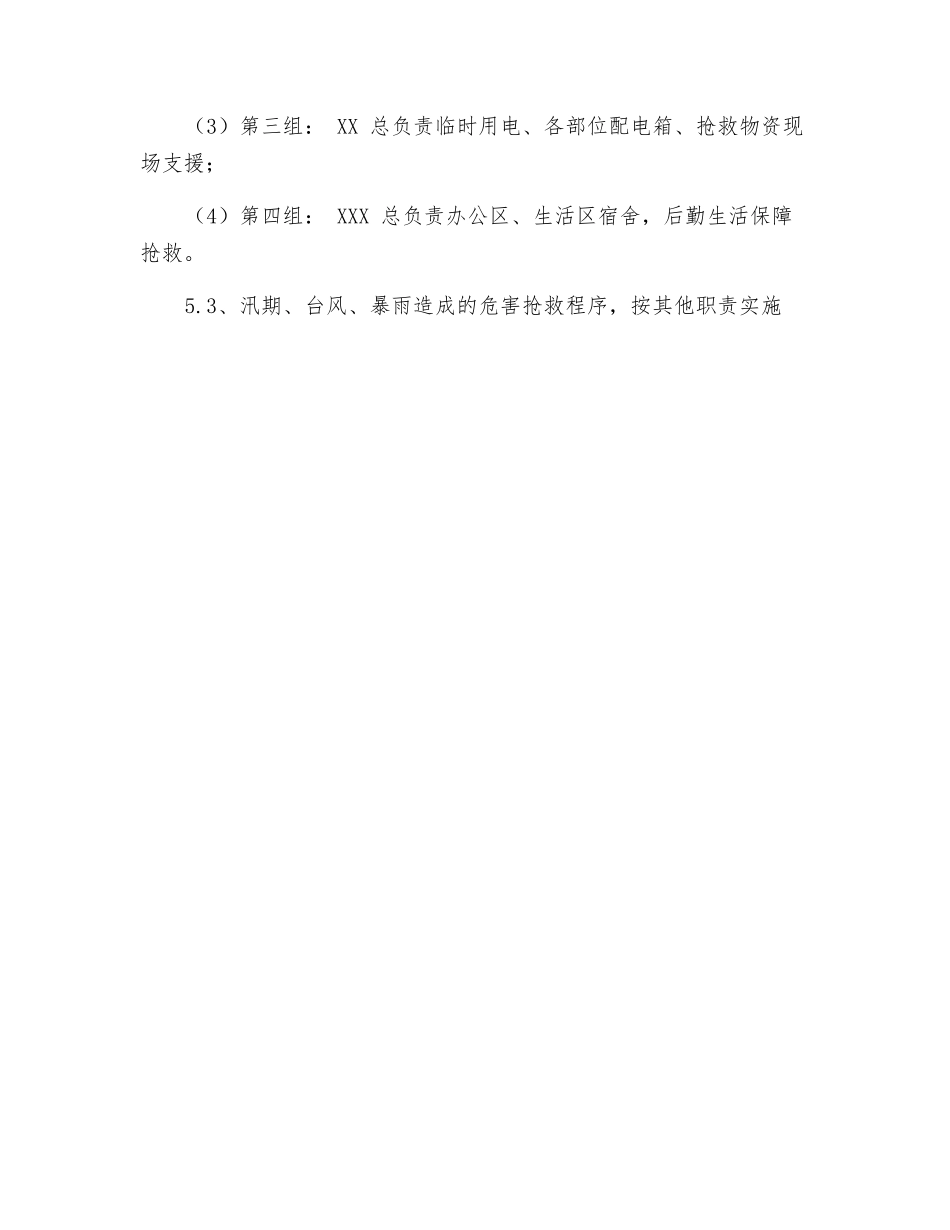 （3）第三组： XX 总负责临时用电、各部位配电箱、抢救物资现场支援；

（4）第四组： XXX 总负责办公区、生活区宿舍，后勤生活保障抢救。

5.3、汛期、台风、暴雨造成的危害抢救程序，按其他职责实施